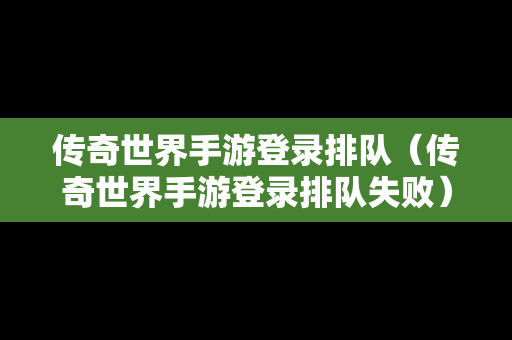 传奇世界手游登录排队（传奇世界手游登录排队失败）